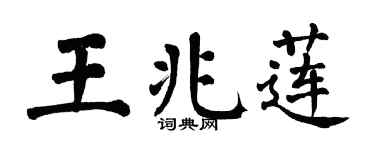 王兆莲

词典网